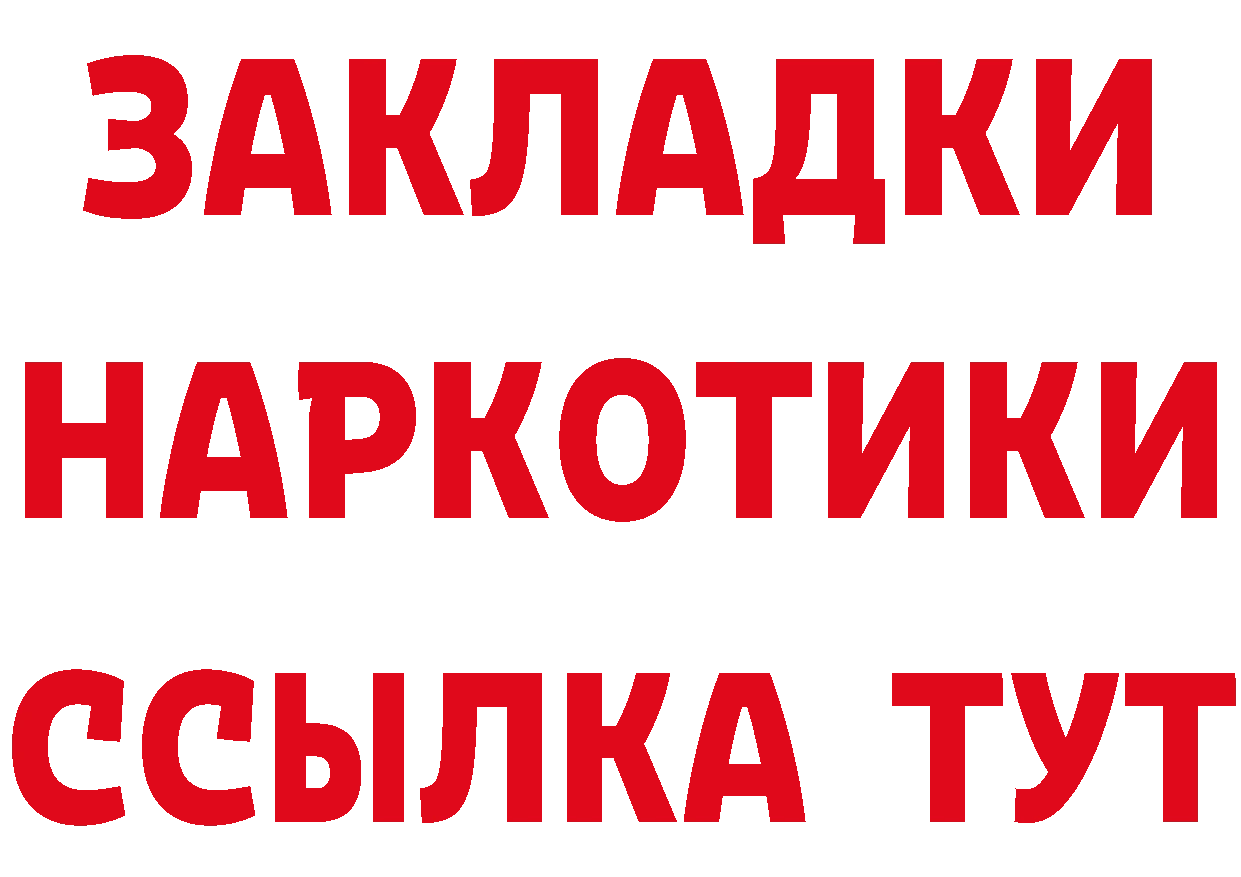 ЗАКЛАДКИ
НАРКОТИКИ
ССЫЛКА ТУТ